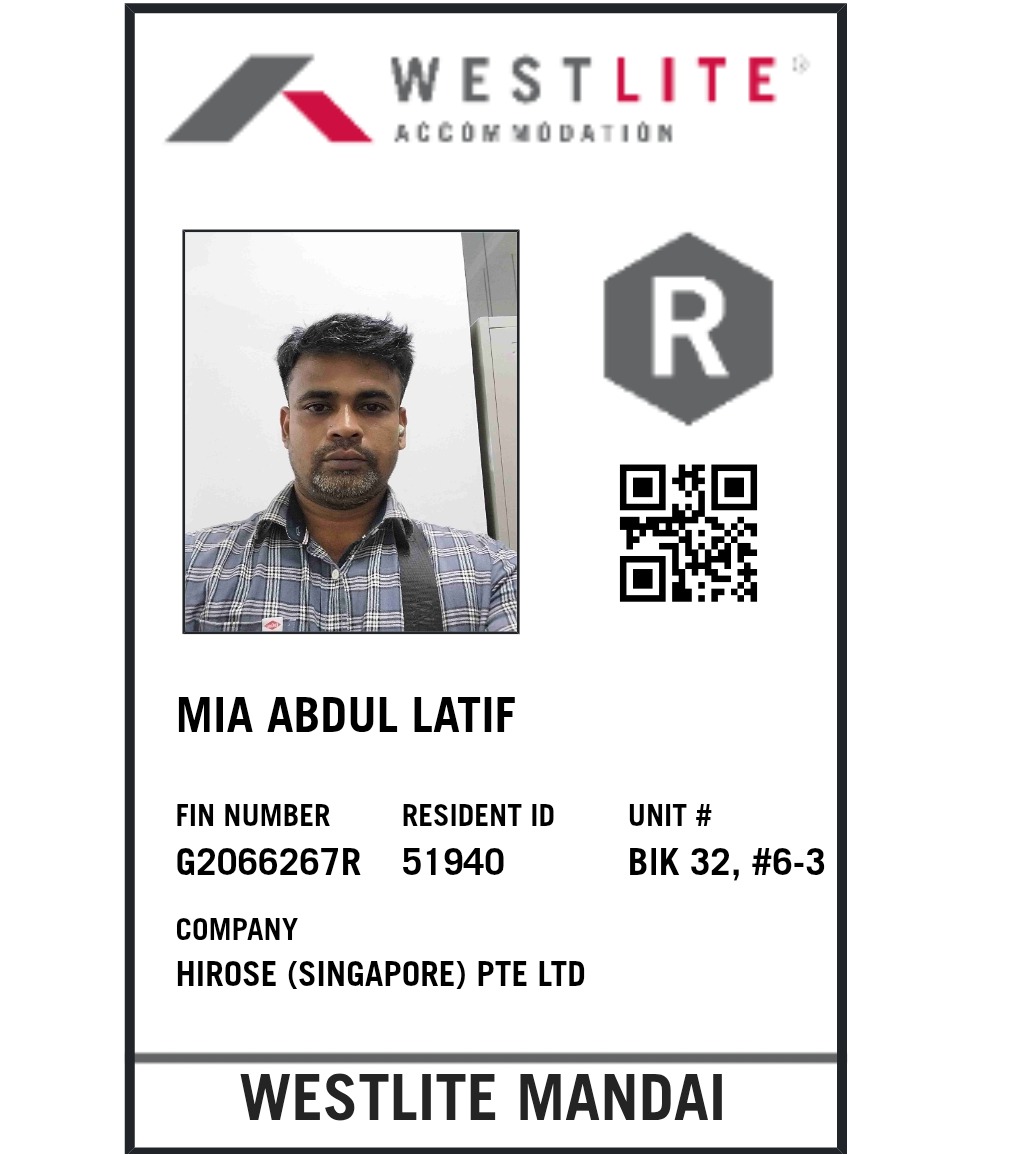 WESTLITE®
ACCOMMODATION

R

MIA ABDUL LATIF

FIN NUMBER
G2066267R

RESIDENT ID
51940

UNIT #
BIK 32, #6-3

COMPANY
HIROSE (SINGAPORE) PTE LTD

WESTLITE MANDAI